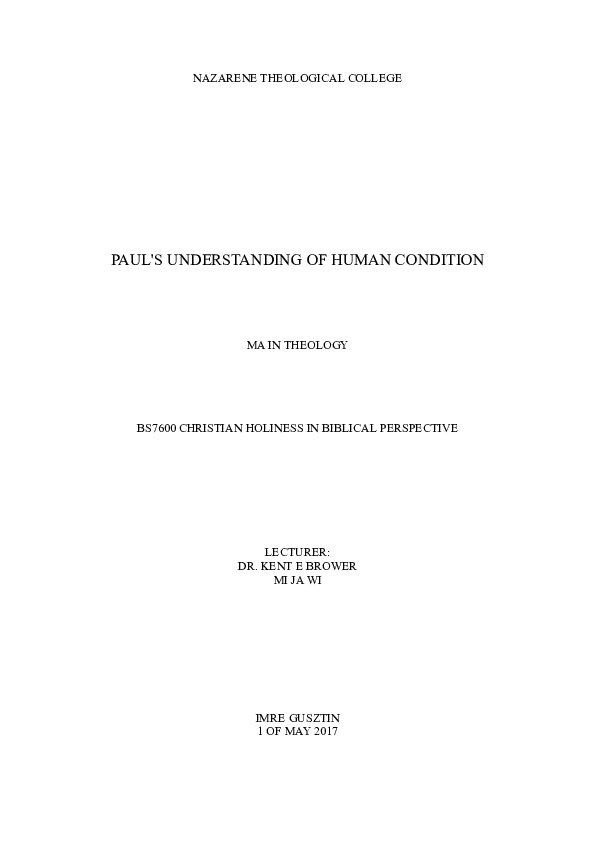 NAZARENE THEOLOGICAL COLLEGE

PAUL'S UNDERSTANDING OF HUMAN CONDITION

MA IN THEOLOGY

BS7600 CHRISTIAN HOLINESS IN BIBLICAL PERSPECTIVE

LECTURER:
DR. KENT E BROWER
MI JA WI

IMRE GUSZTIN
1 OF MAY 2017